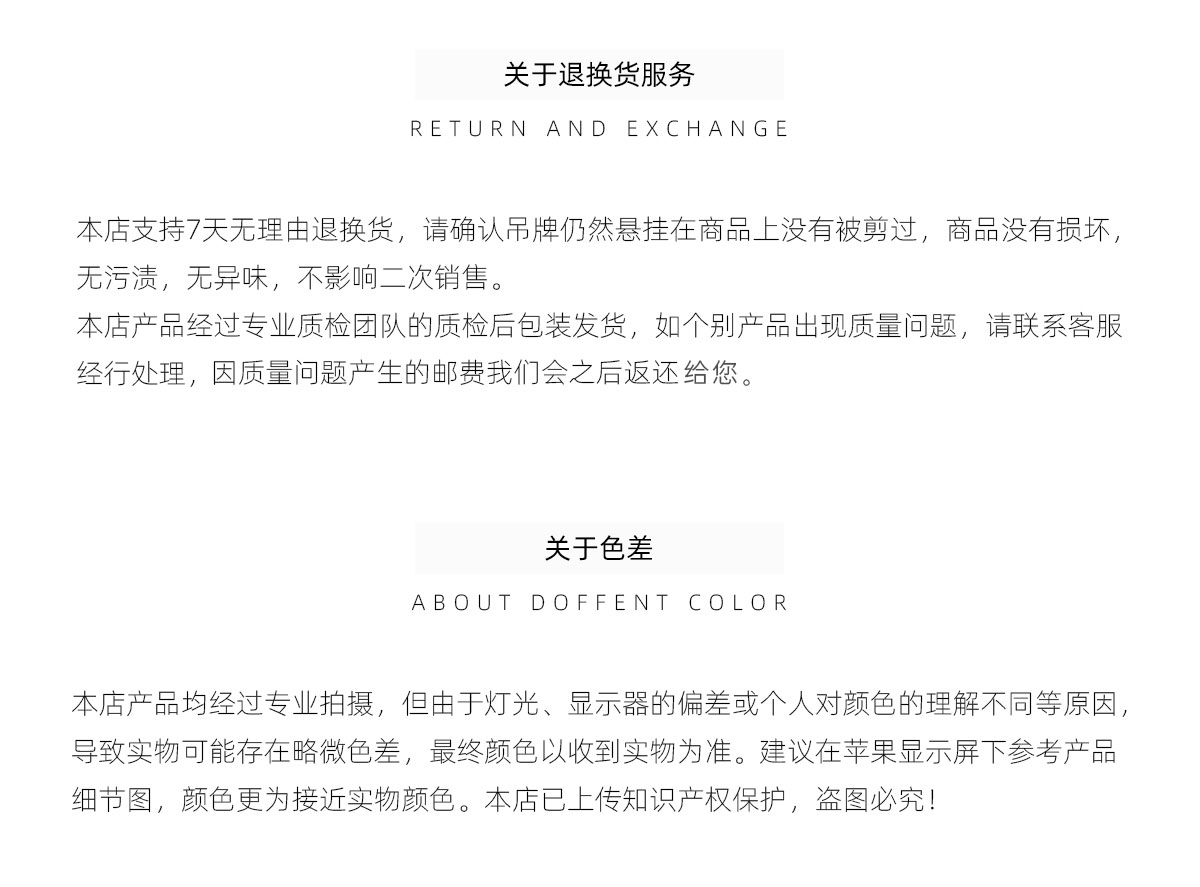 关于退换货服务

RETURN AND EXCHANGE

本店支持7天无理由退换货，请确认吊牌仍然悬挂在商品上没有被剪过，商品没有损坏，无污渍，无异味，不影响二次销售。
本店产品经过专业质检团队的质检后包装发货，如个别产品出现质量问题，请联系客服经行处理，因质量问题产生的邮费我们会之后返还给您。

关于色差

ABOUT DOFFENT COLOR

本店产品均经过专业拍摄，但由于灯光、显示器的偏差或个人对颜色的理解不同等原因，导致实物可能存在略微色差，最终颜色以收到实物为准。建议在苹果显示屏下参考产品细节图，颜色更为接近实物颜色。本店已上传知识产权保护，盗图必究！